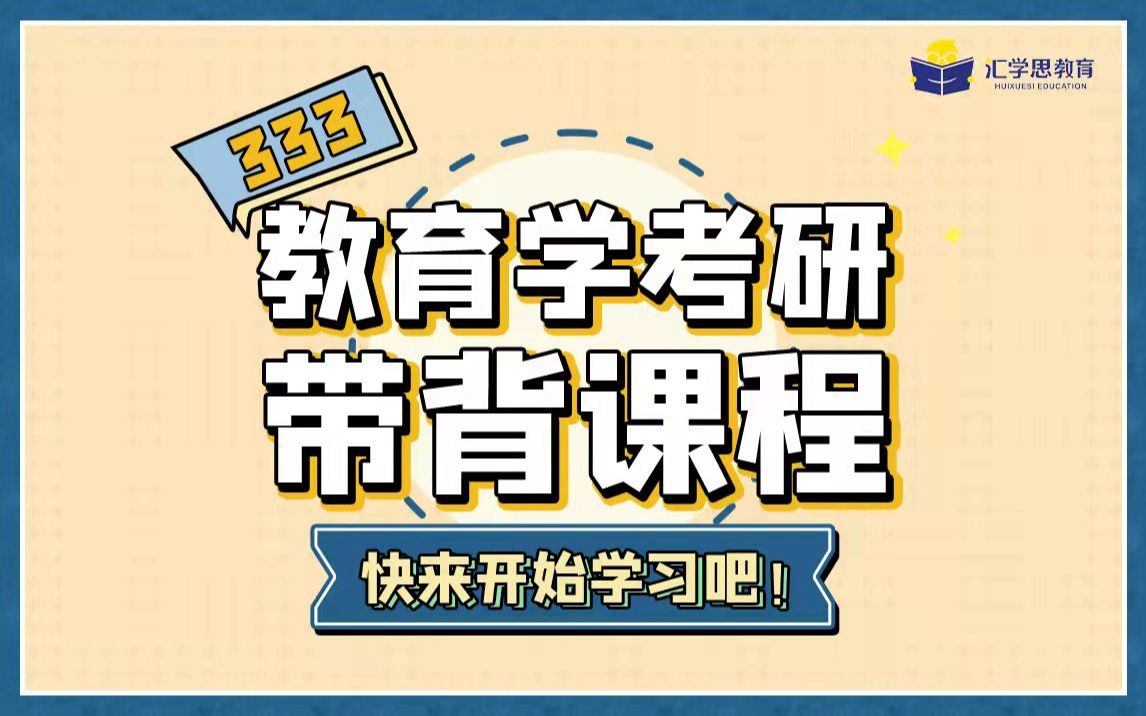 汇学思教育
HUIXUESI EDUCATION

333

教育学考研
带背课程

快来开始学习吧！